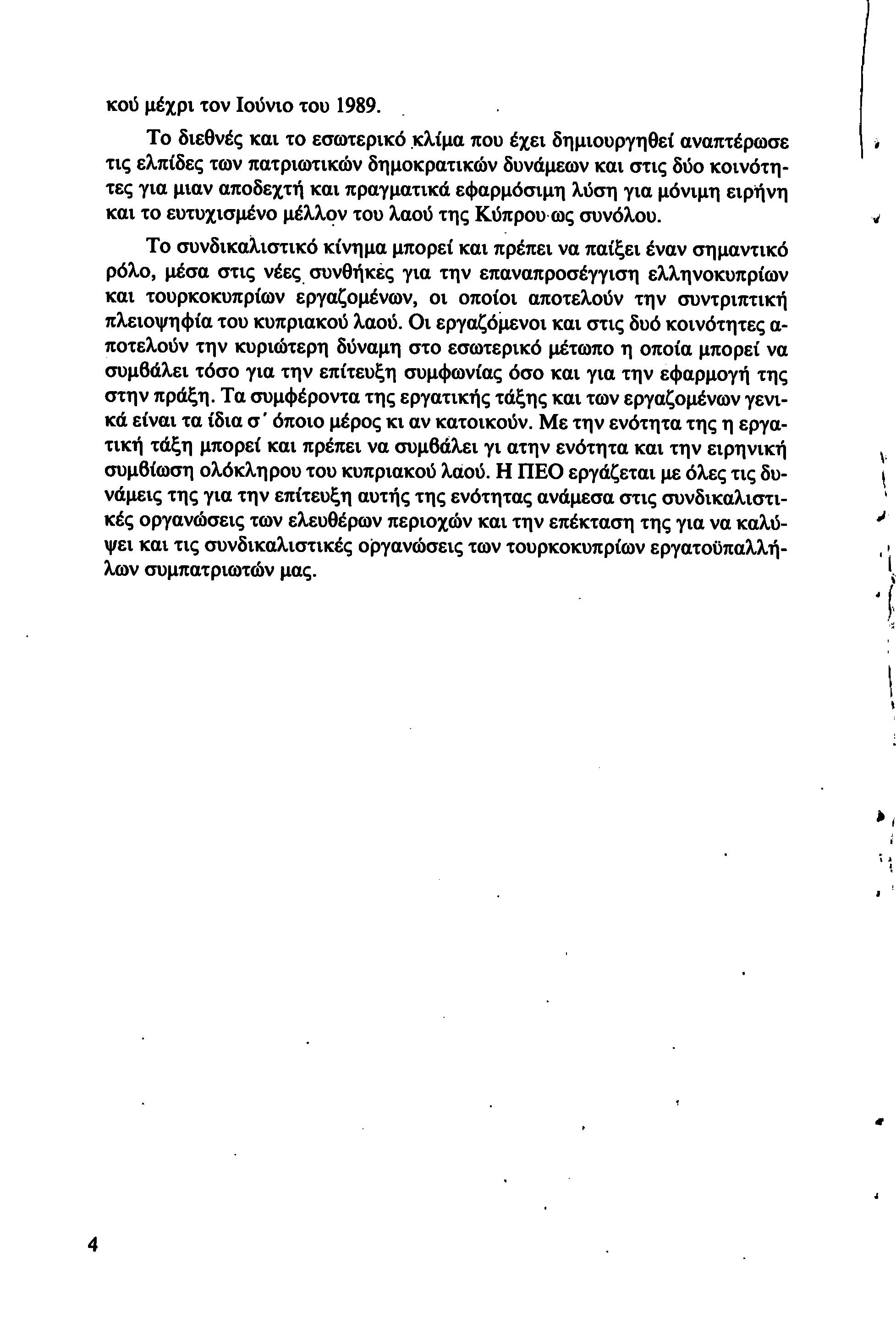 κού μέχρι τον Ιούνιο του 1989.

Το διεθνές και το εσωτερικό κλίμα που έχει δημιουργηθεί αναπτέρωσε τις ελπίδες των πατριωτικών δημοκρατικών δυνάμεων και στις δύο κοινότητες για μιαν αποδεχτή και πραγματικά εφαρμόσιμη λύση για μόνιμη ειρήνη και το ευτυχισμένο μέλλον του λαού της Κύπρου ως συνόλου.

Το συνδικαλιστικό κίνημα μπορεί και πρέπει να παίξει έναν σημαντικό ρόλο, μέσα στις νέες συνθήκες για την επαναπροσέγγιση ελληνοκυπρίων και τουρκοκυπρίων εργαζομένων, οι οποίοι αποτελούν την συντριπτική πλειοψηφία του κυπριακού λαού. Οι εργαζόμενοι και στις δυό κοινότητες αποτελούν την κυριώτερη δύναμη στο εσωτερικό μέτωπο η οποία μπορεί να συμβάλει τόσο για την επίτευξη συμφωνίας όσο και για την εφαρμογή της στην πράξη. Τα συμφέροντα της εργατικής τάξης και των εργαζομένων γενικά είναι τα ίδια σ' όποιο μέρος κι αν κατοικούν. Με την ενότητα της η εργατική τάξη μπορεί και πρέπει να συμβάλει γι ατην ενότητα και την ειρηνική συμβίωση ολόκληρου του κυπριακού λαού. Η ΠΕΟ εργάζεται με όλες τις δυνάμεις της για την επίτευξη αυτής της ενότητας ανάμεσα στις συνδικαλιστικές οργανώσεις των ελευθέρων περιοχών και την επέκταση της για να καλύψει και τις συνδικαλιστικές οργανώσεις των τουρκοκυπρίων εργατοϋπαλλήλων συμπατριωτών μας.

4